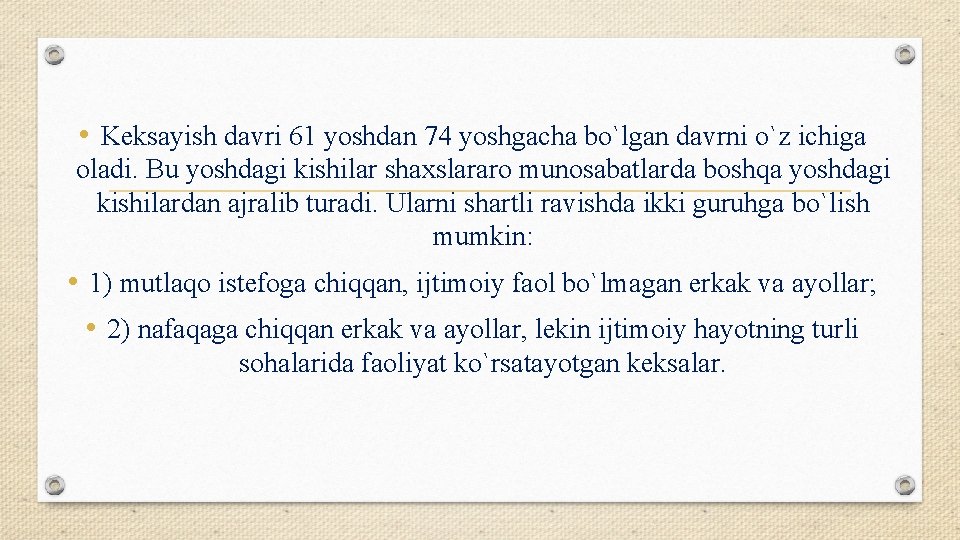 • Keksayish davri 61 yoshdan 74 yoshgacha bo`lgan davrni o`z ichiga oladi. Bu yoshdagi kishilar shaxslararo munosabatlarda boshqa yoshdagi kishilardan ajralib turadi. Ularni shartli ravishda ikki guruhga bo`lish mumkin:

• 1) mutlaqo istefoga chiqqan, ijtimoiy faol bo`lmagan erkak va ayollar;

• 2) nafaqaga chiqqan erkak va ayollar, lekin ijtimoiy hayotning turli sohalarida faoliyat ko`rsatayotgan keksalar.